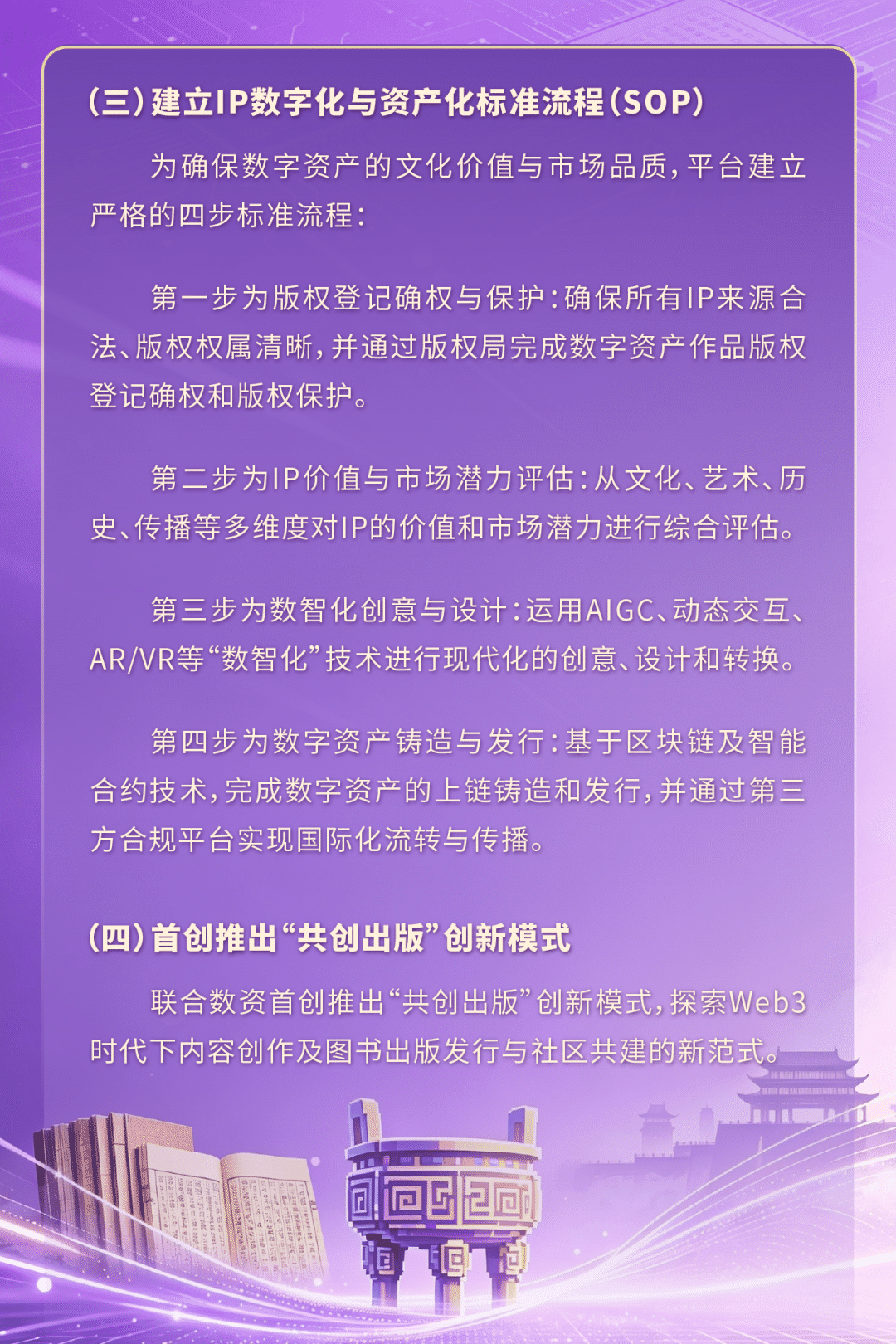 （三）建立IP数字化与资产化标准流程（SOP）

为确保数字资产的文化价值与市场品质，平台建立严格的四步标准流程：

第一步为版权登记确权与保护：确保所有IP来源合法、版权权属清晰，并通过版权局完成数字资产作品版权登记确权和版权保护。

第二步为IP价值与市场潜力评估：从文化、艺术、历史、传播等多维度对IP的价值和市场潜力进行综合评估。

第三步为数智化创意与设计：运用AIGC、动态交互、AR/VR等“数智化”技术进行现代化的创意、设计和转换。

第四步为数字资产铸造与发行：基于区块链及智能合约技术，完成数字资产的上链铸造和发行，并通过第三方合规平台实现国际化流转与传播。

（四）首创推出“共创出版”创新模式

联合数资首创推出“共创出版”创新模式，探索Web3时代下内容创作及图书出版发行与社区共建的新范式。